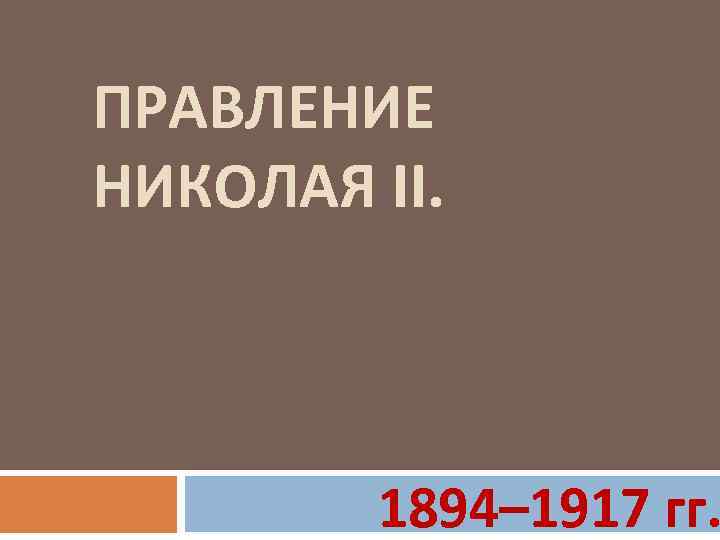 ПРАВЛЕНИЕ НИКОЛАЯ II.

1894–1917 гг.